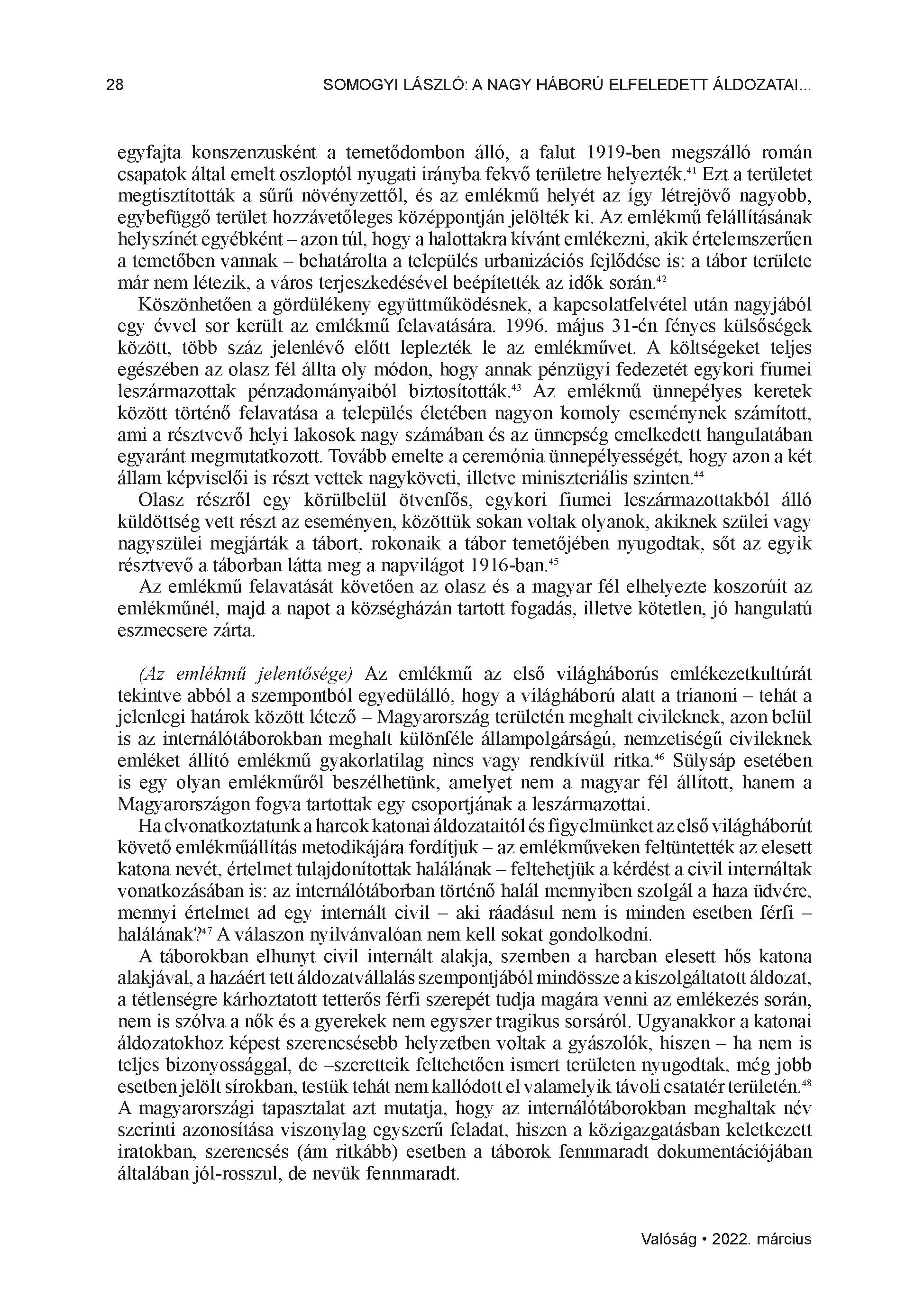 28 SOMOGYI LÁSZLÓ: A NAGY HÁBORÚ ELFELEDETT ÁLDOZATAI...

egyfajta konszenzusként a temetődombon álló, a falut 1919-ben megszálló román csapatok által emelt oszloptól nyugati irányba fekvő területre helyezték.$^{41}$ Ezt a területet megtisztították a sűrű növényzettől, és az emlékmű helyét az így létrejövő nagyobb, egybefüggő terület hozzávetőleges középpontján jelölték ki. Az emlékmű felállításának helyszínét egyébként – azon túl, hogy a halottakra kívánt emlékezni, akik értelemszerűen a temetőben vannak – behatárolta a település urbanizációs fejlődése is: a tábor területe már nem létezik, a város terjeszkedésével beépítették az idők során.$^{42}$

Köszönhetően a gördülékeny együttműködésnek, a kapcsolatfelvétel után nagyjából egy évvel sor került az emlékmű felavatására. 1996. május 31-én fényes külsőségek között, több száz jelenlévő előtt leplezték le az emlékművet. A költségeket teljes egészében az olasz fél állta oly módon, hogy annak pénzügyi fedezetét egykori fiumei leszármazottak pénzadományaiból biztosították.$^{43}$ Az emlékmű ünnepélyes keretek között történő felavatása a település életében nagyon komoly eseménynek számított, ami a résztvevő helyi lakosok nagy számában és az ünnepség emelkedett hangulatában egyaránt megmutatkozott. Tovább emelte a ceremónia ünnepélyességét, hogy azon a két állam képviselői is részt vettek nagyköveti, illetve miniszteriális szinten.$^{44}$

Olasz részről egy körülbelül ötvenfős, egykori fiumei leszármazottakból álló küldöttség vett részt az eseményen, közöttük sokan voltak olyanok, akiknek szülei vagy nagyszülei megjárták a tábort, rokonaik a tábor temetőjében nyugodtak, sőt az egyik résztvevő a táborban látta meg a napvilágot 1916-ban.$^{45}$

Az emlékmű felavatását követően az olasz és a magyar fél elhelyezte koszorúit az emlékműnél, majd a napot a községházán tartott fogadás, illetve kötetlen, jó hangulatú eszmecsere zárta.

(Az emlékmű jelentősége) Az emlékmű az első világháborús emlékezetkultúrát tekintve abból a szempontból egyedülálló, hogy a világháború alatt a trianoni – tehát a jelenlegi határok között létező – Magyarország területén meghalt civileknek, azon belül is az internálótáborokban meghalt különféle állampolgárságú, nemzetiségű civileknek emléket állító emlékmű gyakorlatilag nincs vagy rendkívül ritka.$^{46}$ Sülysáp esetében is egy olyan emlékműről beszélhetünk, amelyet nem a magyar fél állított, hanem a Magyarországon fogva tartottak egy csoportjának a leszármazottai.

Ha elvonatkoztatunk a harcok katonai áldozataitól és figyelmünket az első világháborút követő emlékműállítás metodikájára fordítjuk – az emlékműveken feltüntették az elesett katona nevét, értelmet tulajdonítottak halálának – feltehetjük a kérdést a civil internáltak vonatkozásában is: az internálótáborban történő halál mennyiben szolgál a haza üdvére, mennyi értelmet ad egy internált civil – aki ráadásul nem is minden esetben férfi – halálának?$^{47}$ A válaszon nyilvánvalóan nem kell sokat gondolkodni.

A táborokban elhunyt civil internált alakja, szemben a harcban elesett hős katona alakjával, a hazáért tett áldozatvállalás szempontjából mindössze a kiszolgáltatott áldozat, a tétlenségre kárhoztatott tetterős férfi szerepét tudja magára venni az emlékezés során, nem is szólva a nők és a gyerekek nem egyszer tragikus sorsáról. Ugyanakkor a katonai áldozatokhoz képest szerencsésebb helyzetben voltak a gyászolók, hiszen – ha nem is teljes bizonyossággal, de –szeretteik feltehetően ismert területen nyugodtak, még jobb esetben jelölt sírokban, testük tehát nem kallódott el valamelyik távoli csatatér területén.$^{48}$ A magyarországi tapasztalat azt mutatja, hogy az internálótáborokban meghaltak név szerinti azonosítása viszonylag egyszerű feladat, hiszen a közigazgatásban keletkezett iratokban, szerencsés (ám ritkább) esetben a táborok fennmaradt dokumentációjában általában jól-rosszul, de nevük fennmaradt.

Valóság • 2022. március